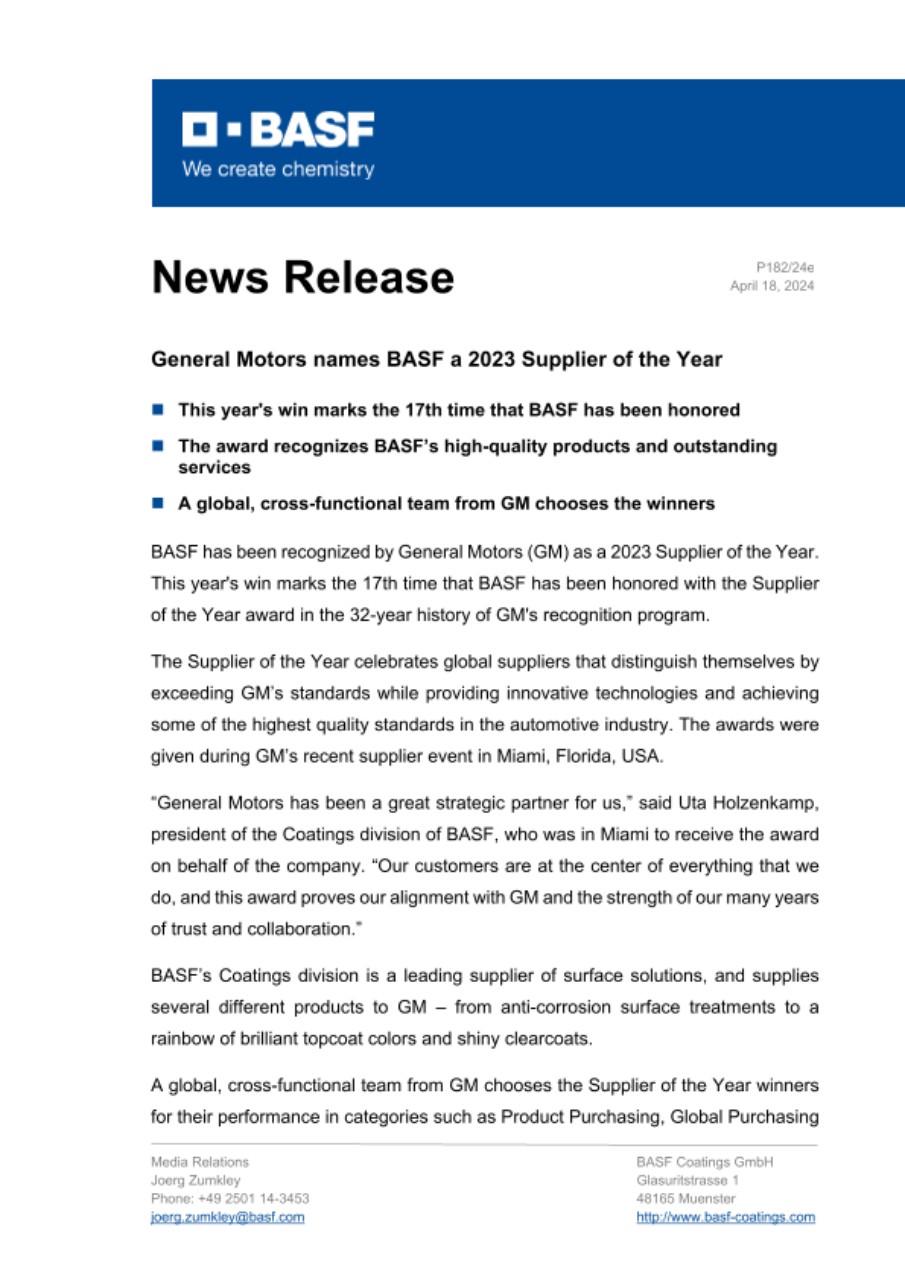 BASF
We create chemistry

News Release

P182/24e
April 18, 2024

General Motors names BASF a 2023 Supplier of the Year

This year's win marks the 17th time that BASF has been honored

The award recognizes BASF's high-quality products and outstanding services

A global, cross-functional team from GM chooses the winners

BASF has been recognized by General Motors (GM) as a 2023 Supplier of the Year. This year's win marks the 17th time that BASF has been honored with the Supplier of the Year award in the 32-year history of GM's recognition program.

The Supplier of the Year celebrates global suppliers that distinguish themselves by exceeding GM's standards while providing innovative technologies and achieving some of the highest quality standards in the automotive industry. The awards were given during GM's recent supplier event in Miami, Florida, USA.

"General Motors has been a great strategic partner for us," said Uta Holzenkamp, president of the Coatings division of BASF, who was in Miami to receive the award on behalf of the company. "Our customers are at the center of everything that we do, and this award proves our alignment with GM and the strength of our many years of trust and collaboration."

BASF's Coatings division is a leading supplier of surface solutions, and supplies several different products to GM – from anti-corrosion surface treatments to a rainbow of brilliant topcoat colors and shiny clearcoats.

A global, cross-functional team from GM chooses the Supplier of the Year winners for their performance in categories such as Product Purchasing, Global Purchasing

Media Relations
Joerg Zumkley
Phone: +49 2501 14-3453
joerg.zumkley@basf.com

BASF Coatings GmbH
Glasuritstrasse 1
48165 Muenster
http://www.basf-coatings.com